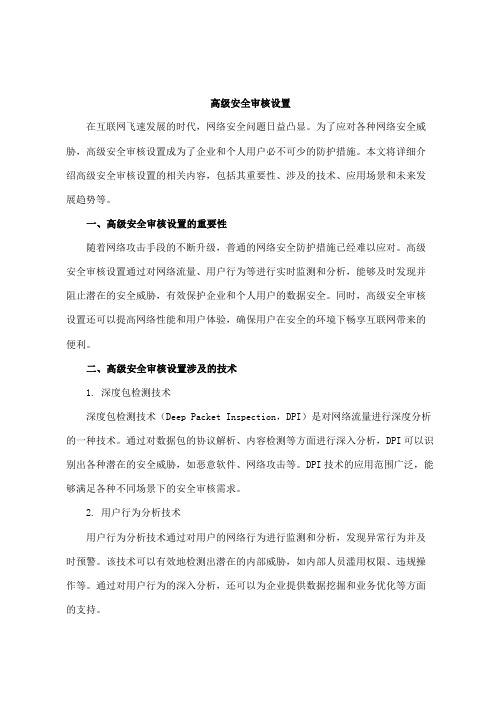 高级安全审核设置

在互联网飞速发展的时代，网络安全问题日益凸显。为了应对各种网络安全威胁，高级安全审核设置成为了企业和个人用户必不可少的防护措施。本文将详细介绍高级安全审核设置的相关内容，包括其重要性、涉及的技术、应用场景和未来发展趋势等。

一、高级安全审核设置的重要性

随着网络攻击手段的不断升级，普通的网络安全防护措施已经难以应对。高级安全审核设置通过对网络流量、用户行为等进行实时监测和分析，能够及时发现并阻止潜在的安全威胁，有效保护企业和个人用户的数据安全。同时，高级安全审核设置还可以提高网络性能和用户体验，确保用户在安全的环境下畅享互联网带来的便利。

二、高级安全审核设置涉及的技术

1. 深度包检测技术

深度包检测技术（Deep Packet Inspection，DPI）是对网络流量进行深度分析的一种技术。通过对数据包的协议解析、内容检测等方面进行深入分析，DPI 可以识别出各种潜在的安全威胁，如恶意软件、网络攻击等。DPI 技术的应用范围广泛，能够满足各种不同场景下的安全审核需求。

2. 用户行为分析技术

用户行为分析技术通过对用户的网络行为进行监测和分析，发现异常行为并及时预警。该技术可以有效地检测出潜在的内部威胁，如内部人员滥用权限、违规操作等。通过对用户行为的深入分析，还可以为企业提供数据挖掘和业务优化等方面的支持。